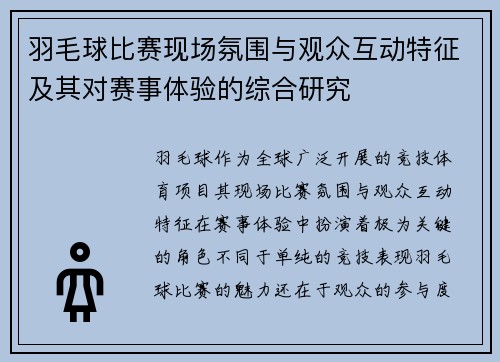 羽毛球比赛现场氛围与观众互动特征及其对赛事体验的综合研究

羽毛球作为全球广泛开展的竞技体育项目其现场比赛氛围与观众互动特征在赛事体验中扮演着极为关键的角色不同于单纯的竞技表现羽毛球比赛的魅力还在于观众的参与度